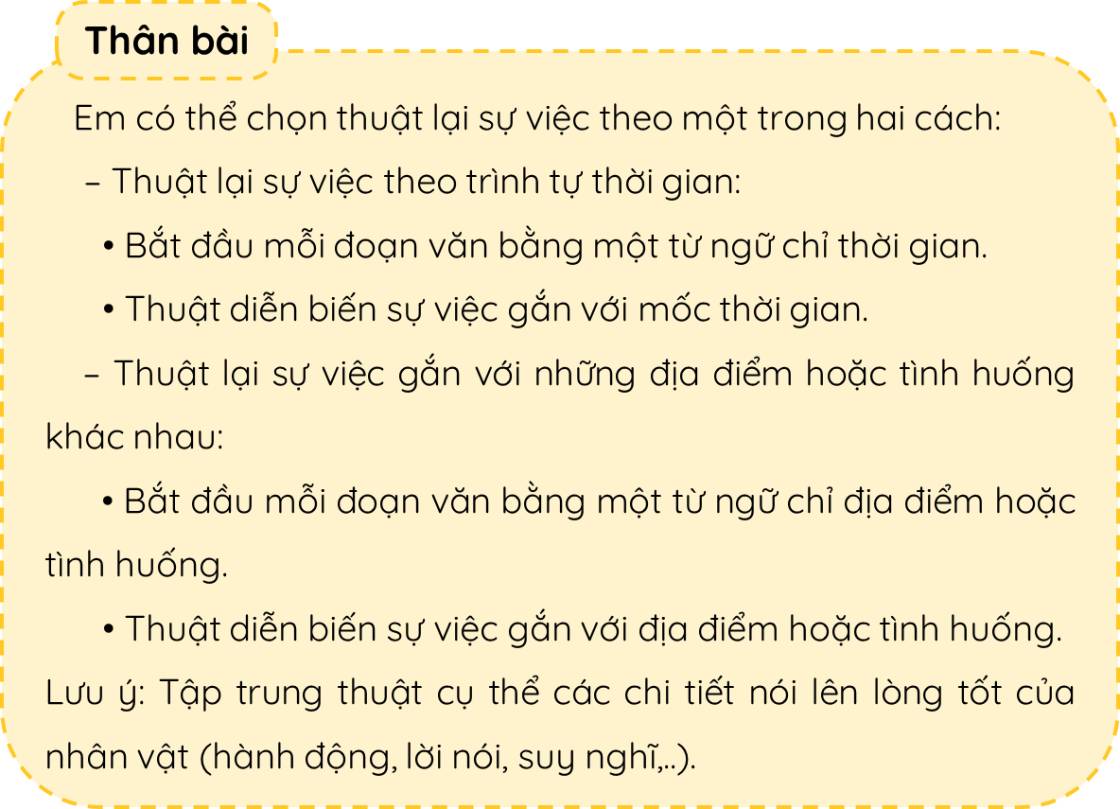 Thân bài

Em có thể chọn thuật lại sự việc theo một trong hai cách:

– Thuật lại sự việc theo trình tự thời gian:

• Bắt đầu mỗi đoạn văn bằng một từ ngữ chỉ thời gian.

• Thuật diễn biến sự việc gắn với mốc thời gian.

– Thuật lại sự việc gắn với những địa điểm hoặc tình huống khác nhau:

• Bắt đầu mỗi đoạn văn bằng một từ ngữ chỉ địa điểm hoặc tình huống.

• Thuật diễn biến sự việc gắn với địa điểm hoặc tình huống.

Lưu ý: Tập trung thuật cụ thể các chi tiết nói lên lòng tốt của nhân vật (hành động, lời nói, suy nghĩ,..).